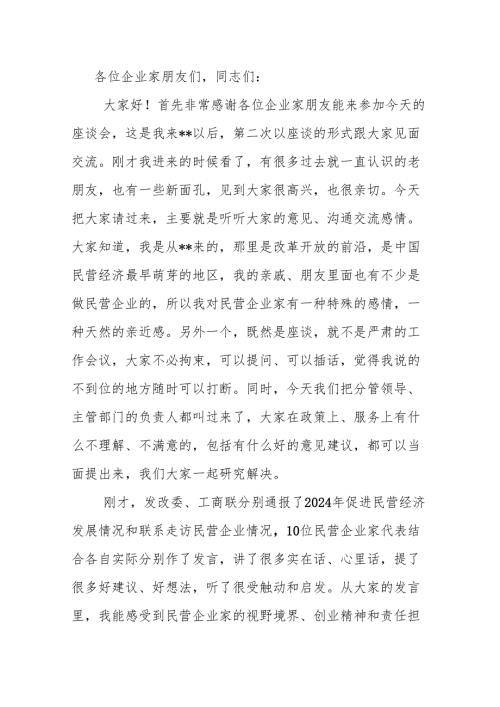 各位企业家朋友们，同志们：

大家好！首先非常感谢各位企业家朋友能来参加今天的座谈会，这是我来**以后，第二次以座谈的形式跟大家见面交流。刚才我进来的时候看了，有很多过去就一直认识的老朋友，也有一些新面孔，见到大家很高兴，也很亲切。今天把大家请过来，主要就是听听大家的意见、沟通交流感情。大家知道，我是从**来的，那里是改革开放的前沿，是中国民营经济最早萌芽的地区，我的亲戚、朋友里面也有不少是做民营企业的，所以我对民营企业家有一种特殊的感情，一种天然的亲近感。另外一个，既然是座谈，就不是严肃的工作会议，大家不必拘束，可以提问、可以插话，觉得我说的不到位的地方随时可以打断。同时，今天我们把分管领导、主管部门的负责人都叫过来了，大家在政策上、服务上有什么不理解、不满意的，包括有什么好的意见建议，都可以当面提出来，我们大家一起研究解决。

刚才，发改委、工商联分别通报了2024年促进民营经济发展情况和联系走访民营企业情况，10位民营企业家代表结合各自实际分别作了发言，讲了很多实在话、心里话，提了很多好建议、好想法，听了很受触动和启发。从大家的发言里，我能感受到民营企业家的视野境界、创业精神和责任担